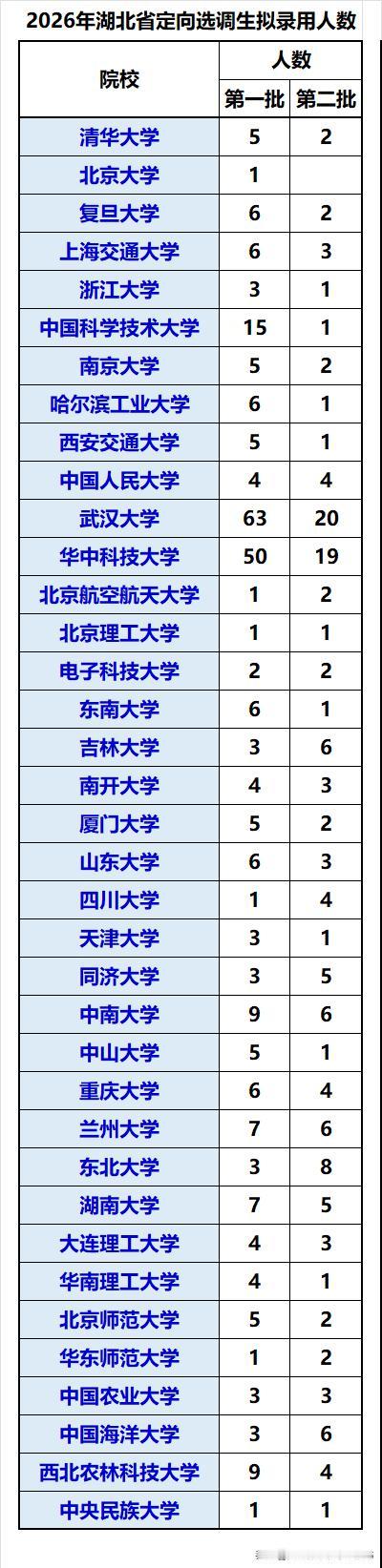 2026年湖北省定向选调生拟录用人数

| 院校 | 人数 | |
|---|---|---|
| | 第一批 | 第二批 |
| 清华大学 | 5 | 2 |
| 北京大学 | 1 | |
| 复旦大学 | 6 | 2 |
| 上海交通大学 | 6 | 3 |
| 浙江大学 | 3 | 1 |
| 中国科学技术大学 | 15 | 1 |
| 南京大学 | 5 | 2 |
| 哈尔滨工业大学 | 6 | 1 |
| 西安交通大学 | 5 | 1 |
| 中国人民大学 | 4 | 4 |
| 武汉大学 | 63 | 20 |
| 华中科技大学 | 50 | 19 |
| 北京航空航天大学 | 1 | 2 |
| 北京理工大学 | 1 | 1 |
| 电子科技大学 | 2 | 2 |
| 东南大学 | 6 | 1 |
| 吉林大学 | 3 | 6 |
| 南开大学 | 4 | 3 |
| 厦门大学 | 5 | 2 |
| 山东大学 | 6 | 3 |
| 四川大学 | 1 | 4 |
| 天津大学 | 3 | 1 |
| 同济大学 | 3 | 5 |
| 中南大学 | 9 | 6 |
| 中山大学 | 5 | 1 |
| 重庆大学 | 6 | 4 |
| 兰州大学 | 7 | 6 |
| 东北大学 | 3 | 8 |
| 湖南大学 | 7 | 5 |
| 大连理工大学 | 4 | 3 |
| 华南理工大学 | 4 | 1 |
| 北京师范大学 | 5 | 2 |
| 华东师范大学 | 1 | 2 |
| 中国农业大学 | 3 | 3 |
| 中国海洋大学 | 3 | 6 |
| 西北农林科技大学 | 9 | 4 |
| 中央民族大学 | 1 | 1 |